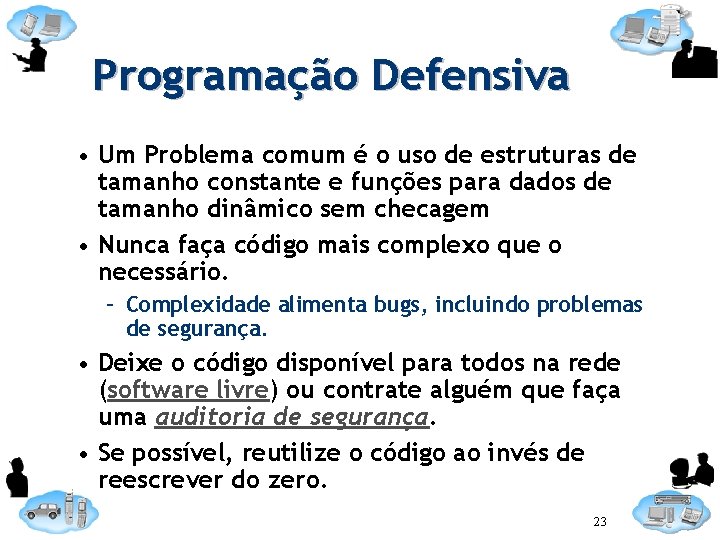 Programação Defensiva

• Um Problema comum é o uso de estruturas de tamanho constante e funções para dados de tamanho dinâmico sem checagem

• Nunca faça código mais complexo que o necessário.
  – Complexidade alimenta bugs, incluindo problemas de segurança.

• Deixe o código disponível para todos na rede (software livre) ou contrate alguém que faça uma auditoria de segurança.

• Se possível, reutilize o código ao invés de reescrever do zero.

23